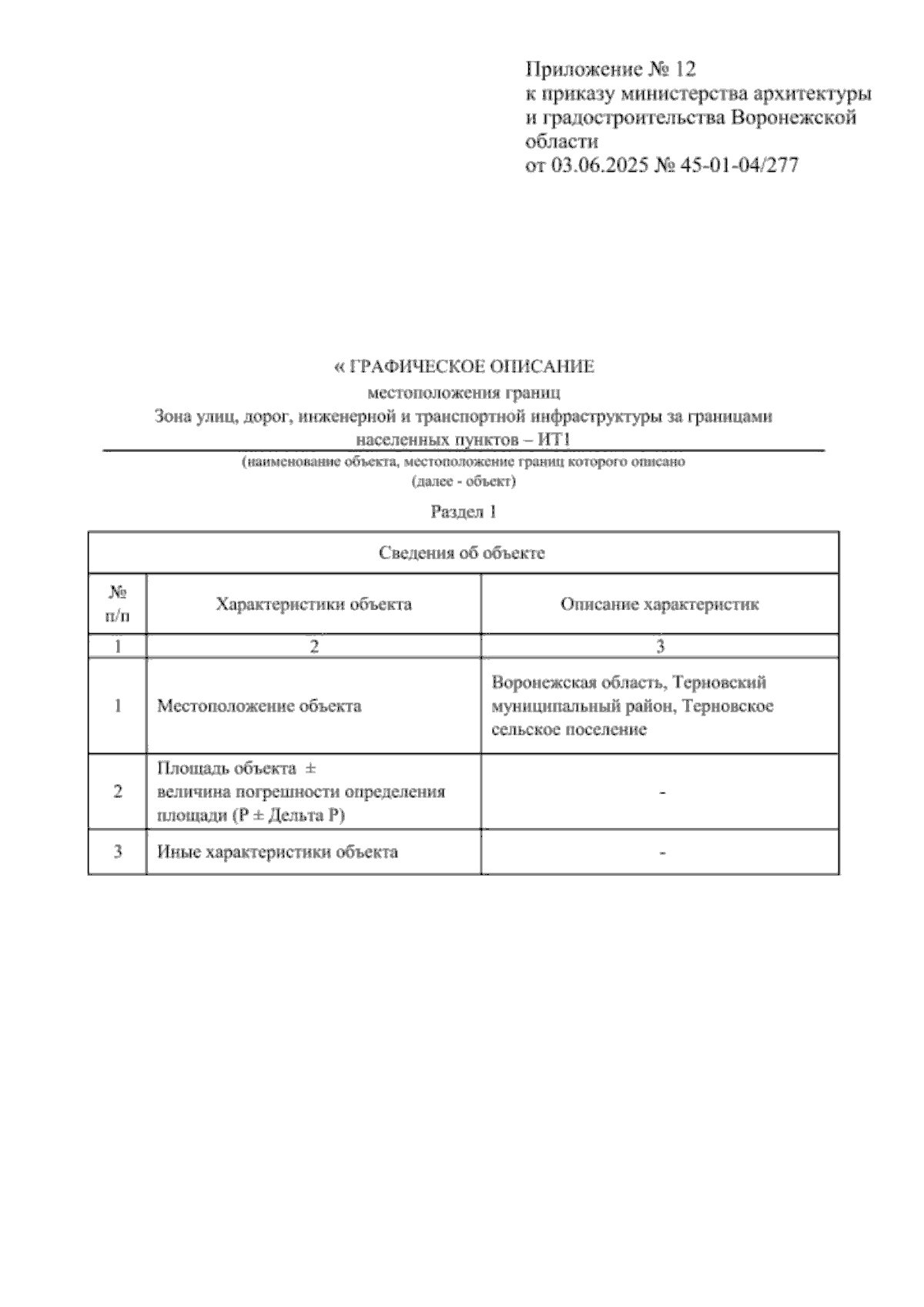 Приложение № 12
к приказу министерства архитектуры и градостроительства Воронежской области
от 03.06.2025 № 45-01-04/277

« ГРАФИЧЕСКОЕ ОПИСАНИЕ
местоположения границ
Зона улиц, дорог, инженерной и транспортной инфраструктуры за границами населенных пунктов – ИТ1
(наименование объекта, местоположение границ которого описано
(далее - объект)

Раздел 1

| Сведения об объекте | | |
|---|---|---|
| № п/п | Характеристики объекта | Описание характеристик |
| 1 | 2 | 3 |
| 1 | Местоположение объекта | Воронежская область, Терновский муниципальный район, Терновское сельское поселение |
| 2 | Площадь объекта ± величина погрешности определения площади (Р ± Дельта Р) | - |
| 3 | Иные характеристики объекта | - |